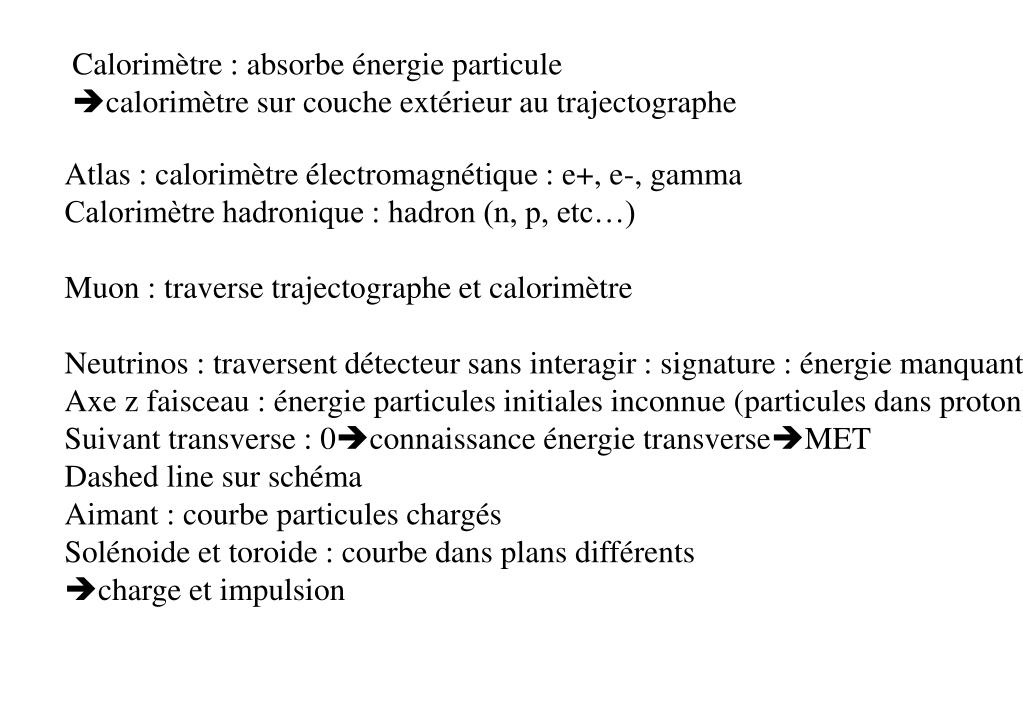 Calorimètre : absorbe énergie particule
➔calorimètre sur couche extérieur au trajectographe

Atlas : calorimètre électromagnétique : e+, e-, gamma
Calorimètre hadronique : hadron (n, p, etc…)

Muon : traverse trajectographe et calorimètre

Neutrinos : traversent détecteur sans interagir : signature : énergie manquant
Axe z faisceau : énergie particules initiales inconnue (particules dans proton
Suivant transverse : 0➔connaissance énergie transverse➔MET
Dashed line sur schéma
Aimant : courbe particules chargés
Solénoide et toroide : courbe dans plans différents
➔charge et impulsion